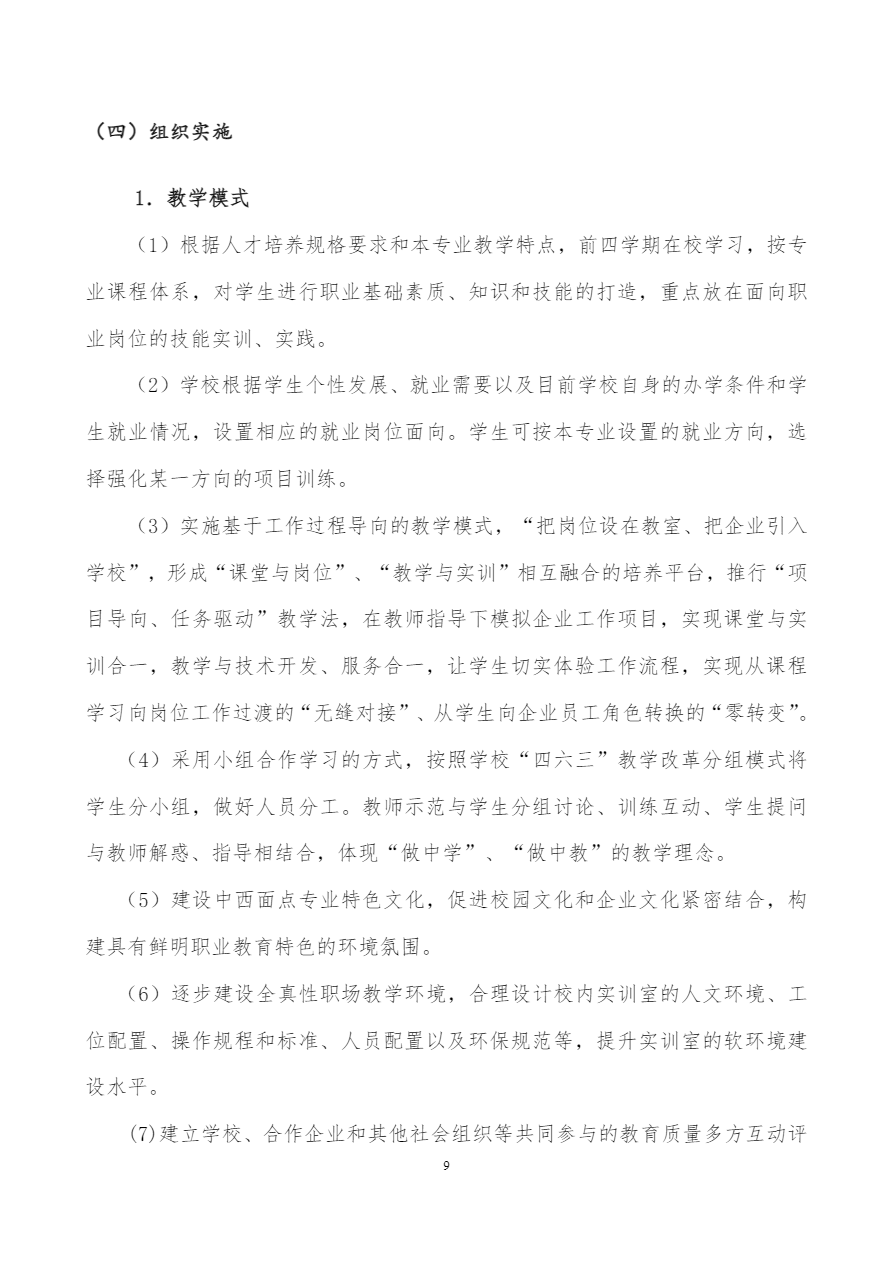 （四）组织实施

1．教学模式

（1）根据人才培养规格要求和本专业教学特点，前四学期在校学习，按专业课程体系，对学生进行职业基础素质、知识和技能的打造，重点放在面向职业岗位的技能实训、实践。

（2）学校根据学生个性发展、就业需要以及目前学校自身的办学条件和学生就业情况，设置相应的就业岗位面向。学生可按本专业设置的就业方向，选择强化某一方向的项目训练。

（3）实施基于工作过程导向的教学模式，“把岗位设在教室、把企业引入学校”，形成“课堂与岗位”、“教学与实训”相互融合的培养平台，推行“项目导向、任务驱动”教学法，在教师指导下模拟企业工作项目，实现课堂与实训合一，教学与技术开发、服务合一，让学生切实体验工作流程，实现从课程学习向岗位工作过渡的“无缝对接”、从学生向企业员工角色转换的“零转变”。

（4）采用小组合作学习的方式，按照学校“四六三”教学改革分组模式将学生分小组，做好人员分工。教师示范与学生分组讨论、训练互动、学生提问与教师解惑、指导相结合，体现“做中学”、“做中教”的教学理念。

（5）建设中西面点专业特色文化，促进校园文化和企业文化紧密结合，构建具有鲜明职业教育特色的环境氛围。

（6）逐步建设全真性职场教学环境，合理设计校内实训室的人文环境、工位配置、操作规程和标准、人员配置以及环保规范等，提升实训室的软环境建设水平。

(7)建立学校、合作企业和其他社会组织等共同参与的教育质量多方互动评

9